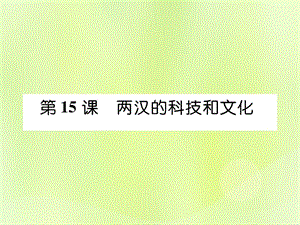 第 15 课　两汉的科技和文化